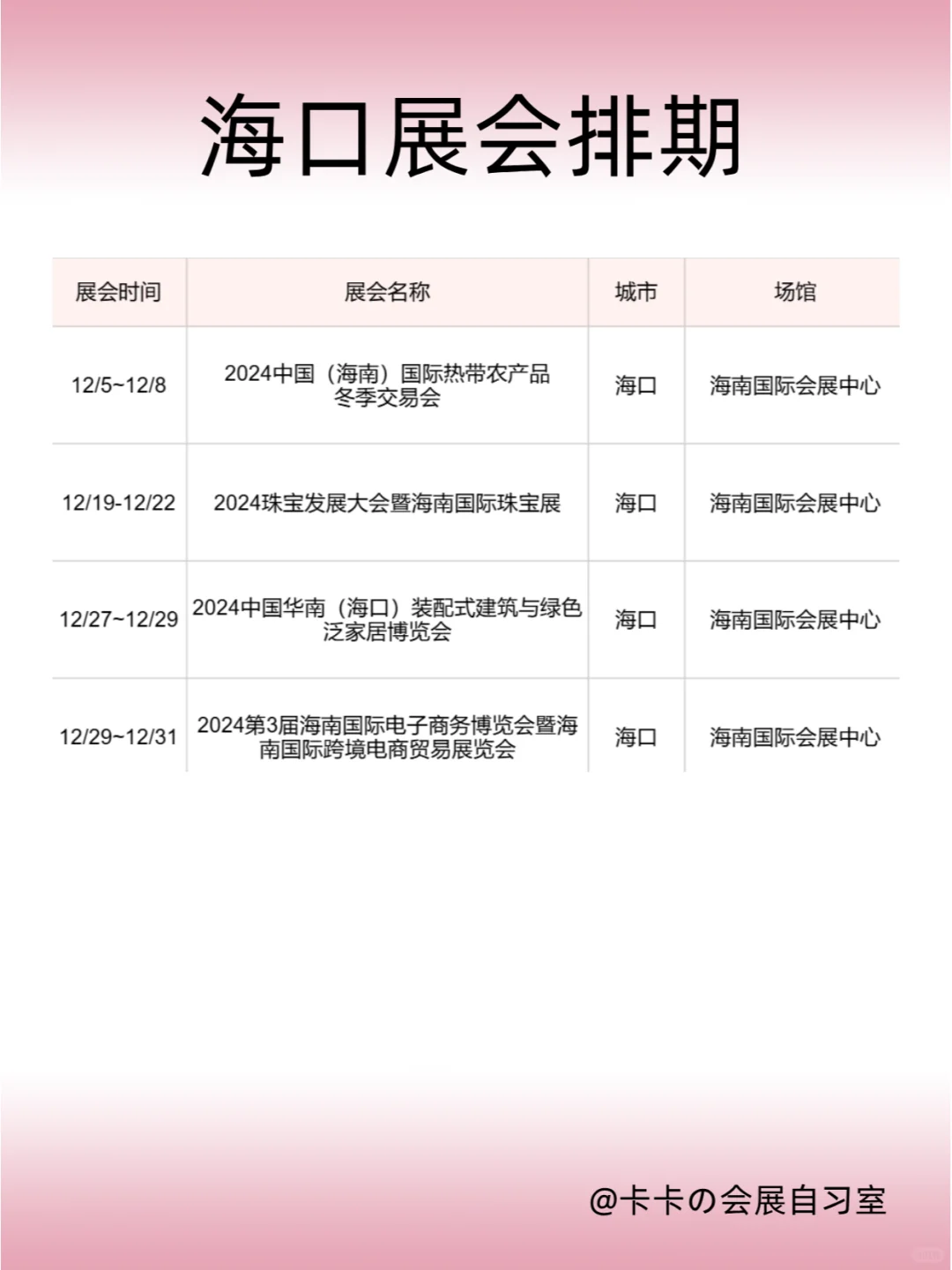 海口展会排期

| 展会时间 | 展会名称 | 城市 | 场馆 |
|---|---|---|---|
| 12/5~12/8 | 2024中国（海南）国际热带农产品冬季交易会 | 海口 | 海南国际会展中心 |
| 12/19-12/22 | 2024珠宝发展大会暨海南国际珠宝展 | 海口 | 海南国际会展中心 |
| 12/27~12/29 | 2024中国华南（海口）装配式建筑与绿色泛家居博览会 | 海口 | 海南国际会展中心 |
| 12/29~12/31 | 2024第3届海南国际电子商务博览会暨海南国际跨境电商贸易展览会 | 海口 | 海南国际会展中心 |

@卡卡の会展自习室